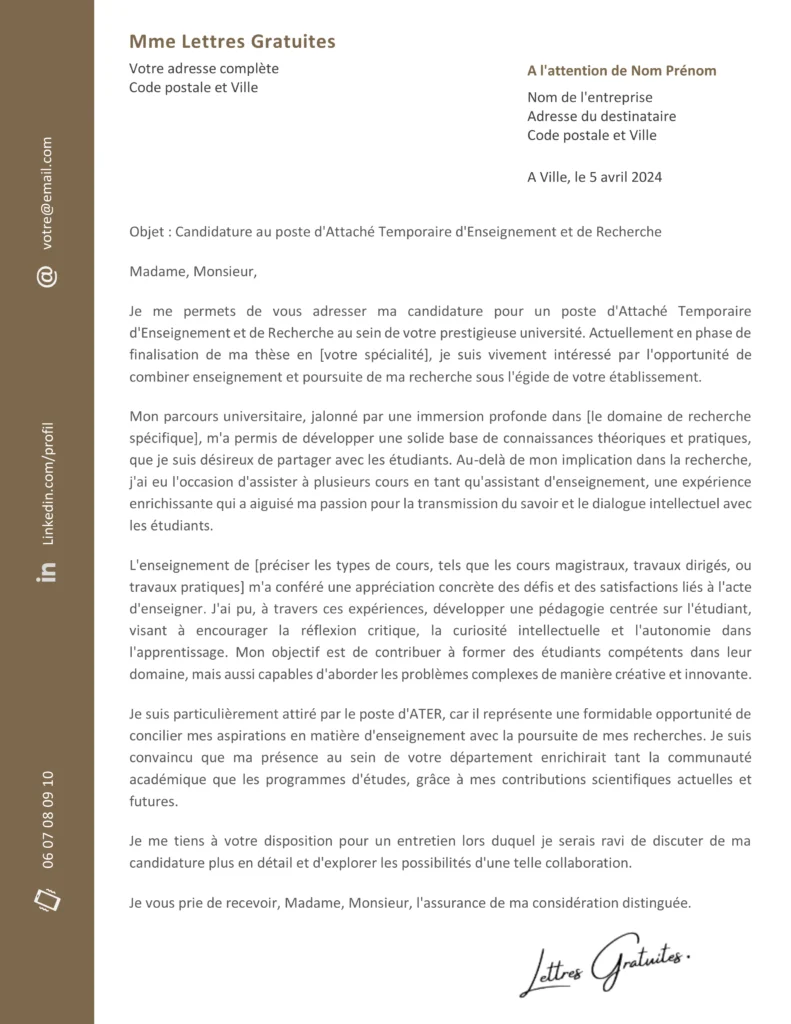 votre@email.com

Linkedin.com/profil

06 07 08 09 10

Mme Lettres Gratuites

Votre adresse complète
Code postale et Ville

A l'attention de Nom Prénom

Nom de l'entreprise
Adresse du destinataire
Code postale et Ville

A Ville, le 5 avril 2024

Objet : Candidature au poste d'Attaché Temporaire d'Enseignement et de Recherche

Madame, Monsieur,

Je me permets de vous adresser ma candidature pour un poste d'Attaché Temporaire d'Enseignement et de Recherche au sein de votre prestigieuse université. Actuellement en phase de finalisation de ma thèse en [votre spécialité], je suis vivement intéressé par l'opportunité de combiner enseignement et poursuite de ma recherche sous l'égide de votre établissement.

Mon parcours universitaire, jalonné par une immersion profonde dans [le domaine de recherche spécifique], m'a permis de développer une solide base de connaissances théoriques et pratiques, que je suis désireux de partager avec les étudiants. Au-delà de mon implication dans la recherche, j'ai eu l'occasion d'assister à plusieurs cours en tant qu'assistant d'enseignement, une expérience enrichissante qui a aiguisé ma passion pour la transmission du savoir et le dialogue intellectuel avec les étudiants.

L'enseignement de [préciser les types de cours, tels que les cours magistraux, travaux dirigés, ou travaux pratiques] m'a conféré une appréciation concrète des défis et des satisfactions liés à l'acte d'enseigner. J'ai pu, à travers ces expériences, développer une pédagogie centrée sur l'étudiant, visant à encourager la réflexion critique, la curiosité intellectuelle et l'autonomie dans l'apprentissage. Mon objectif est de contribuer à former des étudiants compétents dans leur domaine, mais aussi capables d'aborder les problèmes complexes de manière créative et innovante.

Je suis particulièrement attiré par le poste d'ATER, car il représente une formidable opportunité de concilier mes aspirations en matière d'enseignement avec la poursuite de mes recherches. Je suis convaincu que ma présence au sein de votre département enrichirait tant la communauté académique que les programmes d'études, grâce à mes contributions scientifiques actuelles et futures.

Je me tiens à votre disposition pour un entretien lors duquel je serais ravi de discuter de ma candidature plus en détail et d'explorer les possibilités d'une telle collaboration.

Je vous prie de recevoir, Madame, Monsieur, l'assurance de ma considération distinguée.

Lettres Gratuites.